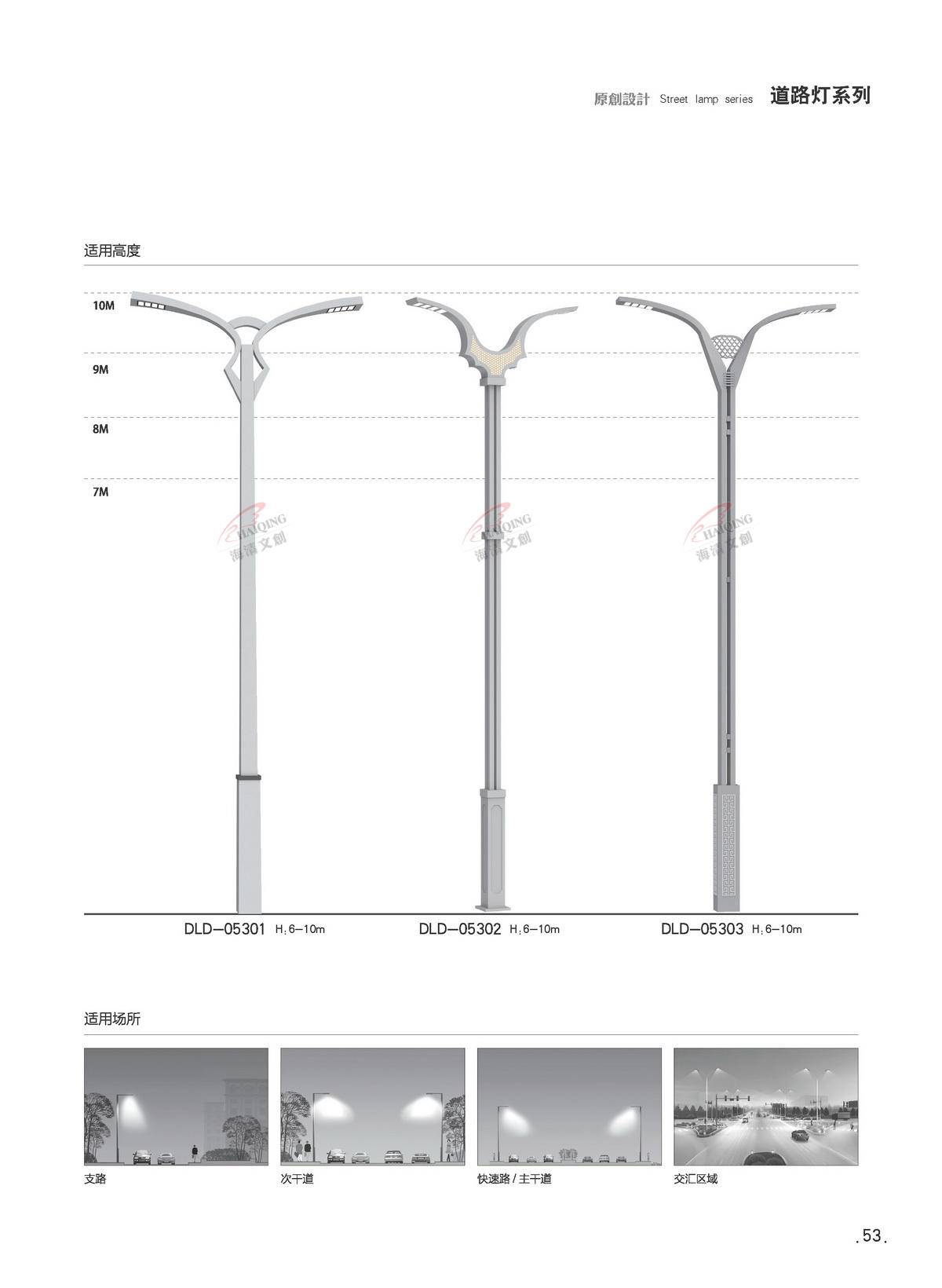 原創設計 Street lamp series 道路灯系列

适用高度

10M

9M

8M

7M

HAIQING 海清文創

HAIQING 海清文創

HAIQING 海清文創

DLD—05301 H:6—10m

DLD—05302 H:6—10m

DLD—05303 H:6—10m

适用场所

支路

次干道

快速路 / 主干道

交汇区域

.53.